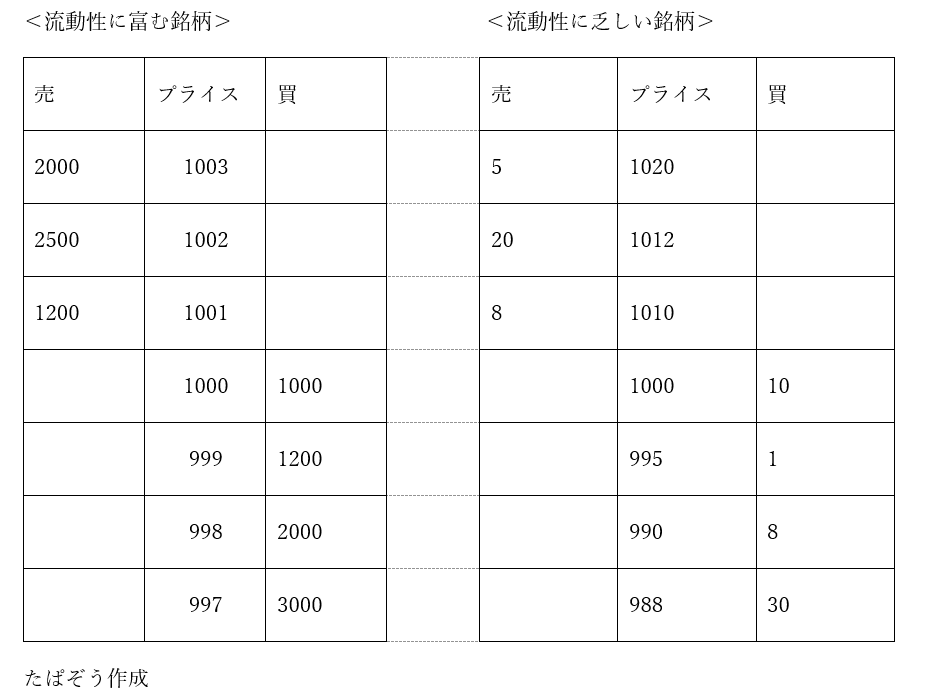 <流動性に富む銘柄>

| 売 | プライス | 買 |
|---|---|---|
| 2000 | 1003 | |
| 2500 | 1002 | |
| 1200 | 1001 | |
| | 1000 | 1000 |
| | 999 | 1200 |
| | 998 | 2000 |
| | 997 | 3000 |

<流動性に乏しい銘柄>

| 売 | プライス | 買 |
|---|---|---|
| 5 | 1020 | |
| 20 | 1012 | |
| 8 | 1010 | |
| | 1000 | 10 |
| | 995 | 1 |
| | 990 | 8 |
| | 988 | 30 |

たぱぞう作成